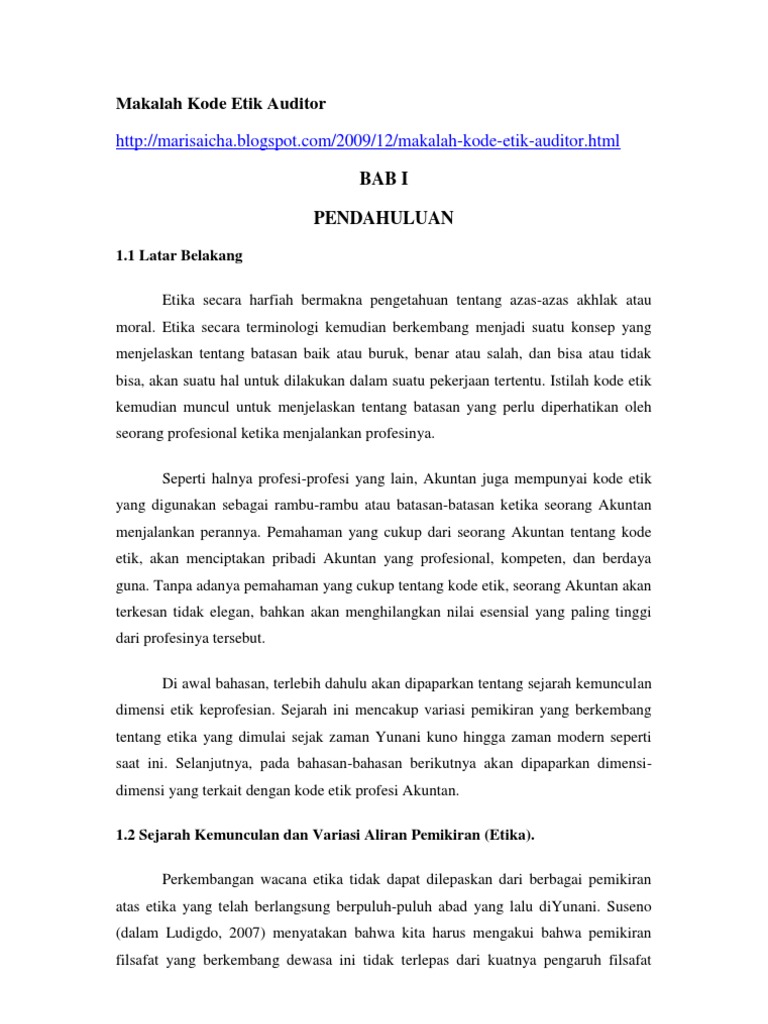 Makalah Kode Etik Auditor

http://marisaicha.blogspot.com/2009/12/makalah-kode-etik-auditor.html

BAB I

PENDAHULUAN

1.1 Latar Belakang

Etika secara harfiah bermakna pengetahuan tentang azas-azas akhlak atau moral. Etika secara terminologi kemudian berkembang menjadi suatu konsep yang menjelaskan tentang batasan baik atau buruk, benar atau salah, dan bisa atau tidak bisa, akan suatu hal untuk dilakukan dalam suatu pekerjaan tertentu. Istilah kode etik kemudian muncul untuk menjelaskan tentang batasan yang perlu diperhatikan oleh seorang profesional ketika menjalankan profesinya.

Seperti halnya profesi-profesi yang lain, Akuntan juga mempunyai kode etik yang digunakan sebagai rambu-rambu atau batasan-batasan ketika seorang Akuntan menjalankan perannya. Pemahaman yang cukup dari seorang Akuntan tentang kode etik, akan menciptakan pribadi Akuntan yang profesional, kompeten, dan berdaya guna. Tanpa adanya pemahaman yang cukup tentang kode etik, seorang Akuntan akan terkesan tidak elegan, bahkan akan menghilangkan nilai esensial yang paling tinggi dari profesinya tersebut.

Di awal bahasan, terlebih dahulu akan dipaparkan tentang sejarah kemunculan dimensi etik keprofesian. Sejarah ini mencakup variasi pemikiran yang berkembang tentang etika yang dimulai sejak zaman Yunani kuno hingga zaman modern seperti saat ini. Selanjutnya, pada bahasan-bahasan berikutnya akan dipaparkan dimensi-dimensi yang terkait dengan kode etik profesi Akuntan.

1.2 Sejarah Kemunculan dan Variasi Aliran Pemikiran (Etika).

Perkembangan wacana etika tidak dapat dilepaskan dari berbagai pemikiran atas etika yang telah berlangsung berpuluh-puluh abad yang lalu diYunani. Suseno (dalam Ludigdo, 2007) menyatakan bahwa kita harus mengakui bahwa pemikiran filsafat yang berkembang dewasa ini tidak terlepas dari kuatnya pengaruh filsafat